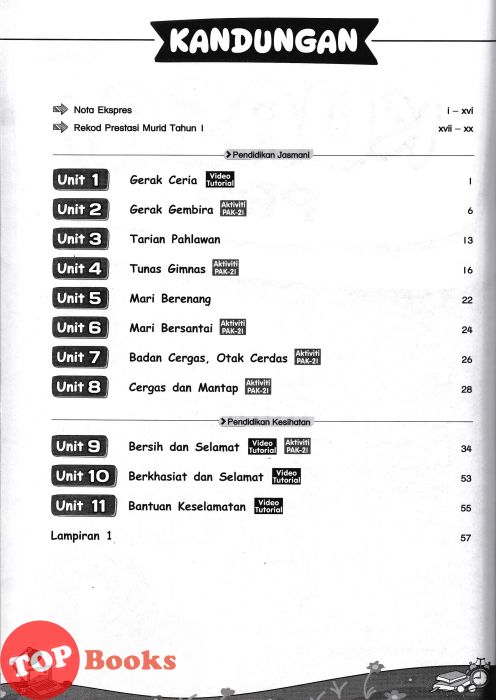 KANDUNGAN

Nota Ekspres i – xvi
Rekod Prestasi Murid Tahun 1 xvii – xx

Pendidikan Jasmani

Unit 1 Gerak Ceria Video Tutorial 1
Unit 2 Gerak Gembira Aktiviti PAK-21 6
Unit 3 Tarian Pahlawan 13
Unit 4 Tunas Gimnas Aktiviti PAK-21 16
Unit 5 Mari Berenang 22
Unit 6 Mari Bersantai Aktiviti PAK-21 24
Unit 7 Badan Cergas, Otak Cerdas Aktiviti PAK-21 26
Unit 8 Cergas dan Mantap Aktiviti PAK-21 28

Pendidikan Kesihatan

Unit 9 Bersih dan Selamat Video Tutorial Aktiviti PAK-21 34
Unit 10 Berkhasiat dan Selamat Video Tutorial 53
Unit 11 Bantuan Keselamatan Video Tutorial 55
Lampiran 1 57

TOP Books